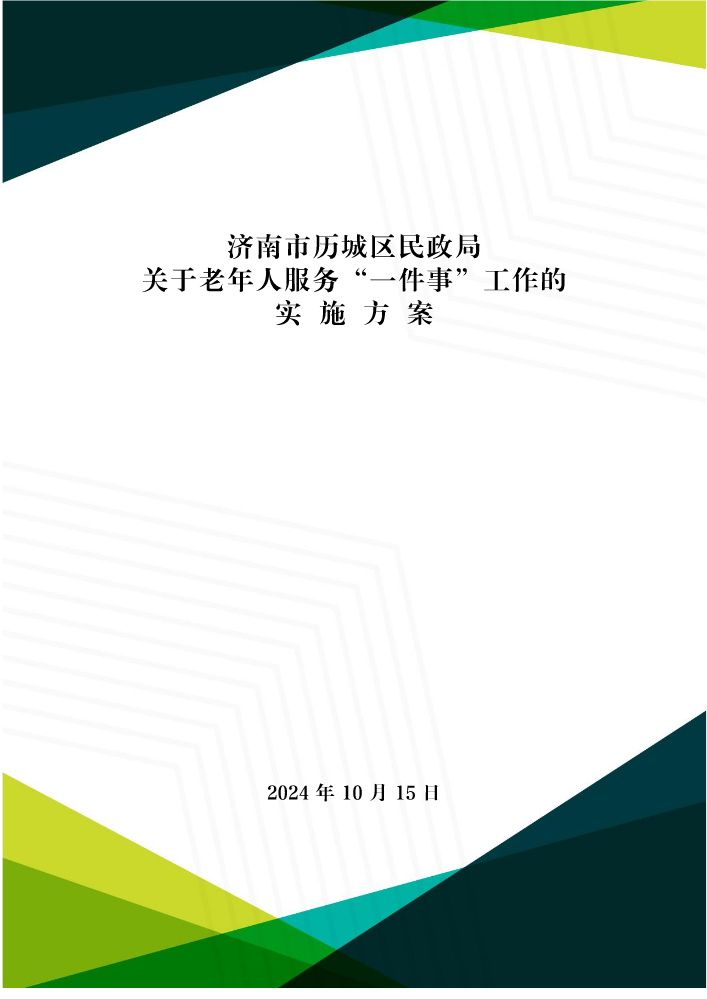 济南市历城区民政局
关于老年人服务“一件事”工作的
实 施 方 案

2024 年 10 月 15 日